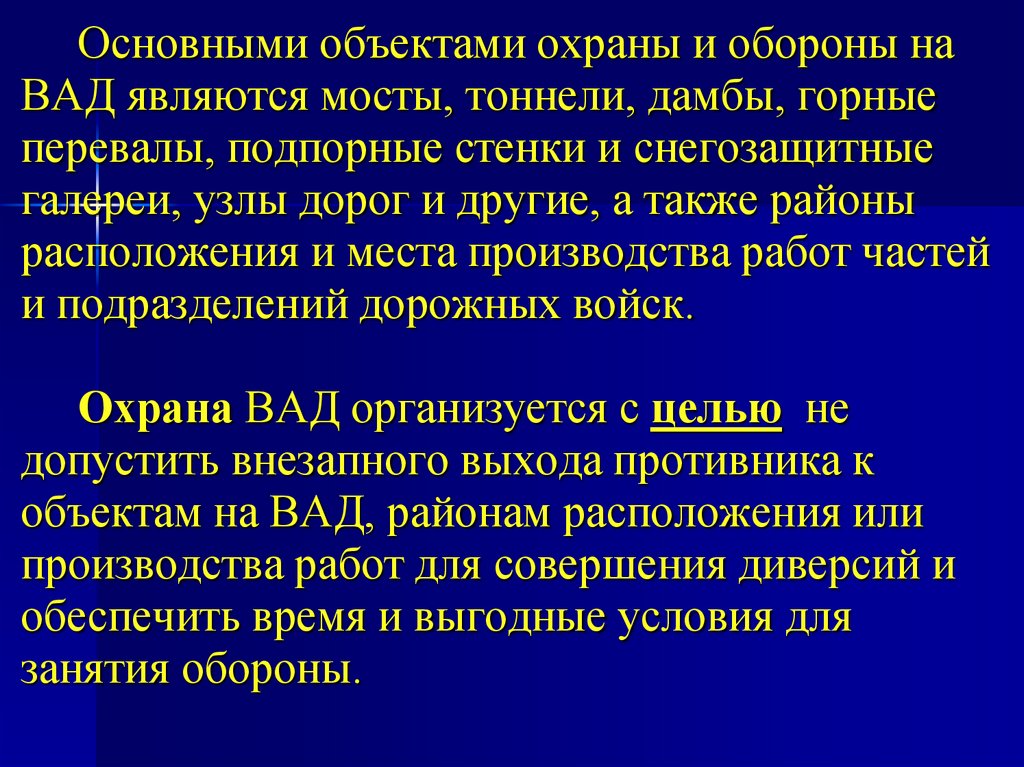 Основными объектами охраны и обороны на ВАД являются мосты, тоннели, дамбы, горные перевалы, подпорные стенки и снегозащитные галереи, узлы дорог и другие, а также районы расположения и места производства работ частей и подразделений дорожных войск.

Охрана ВАД организуется с целью не допустить внезапного выхода противника к объектам на ВАД, районам расположения или производства работ для совершения диверсий и обеспечить время и выгодные условия для занятия обороны.